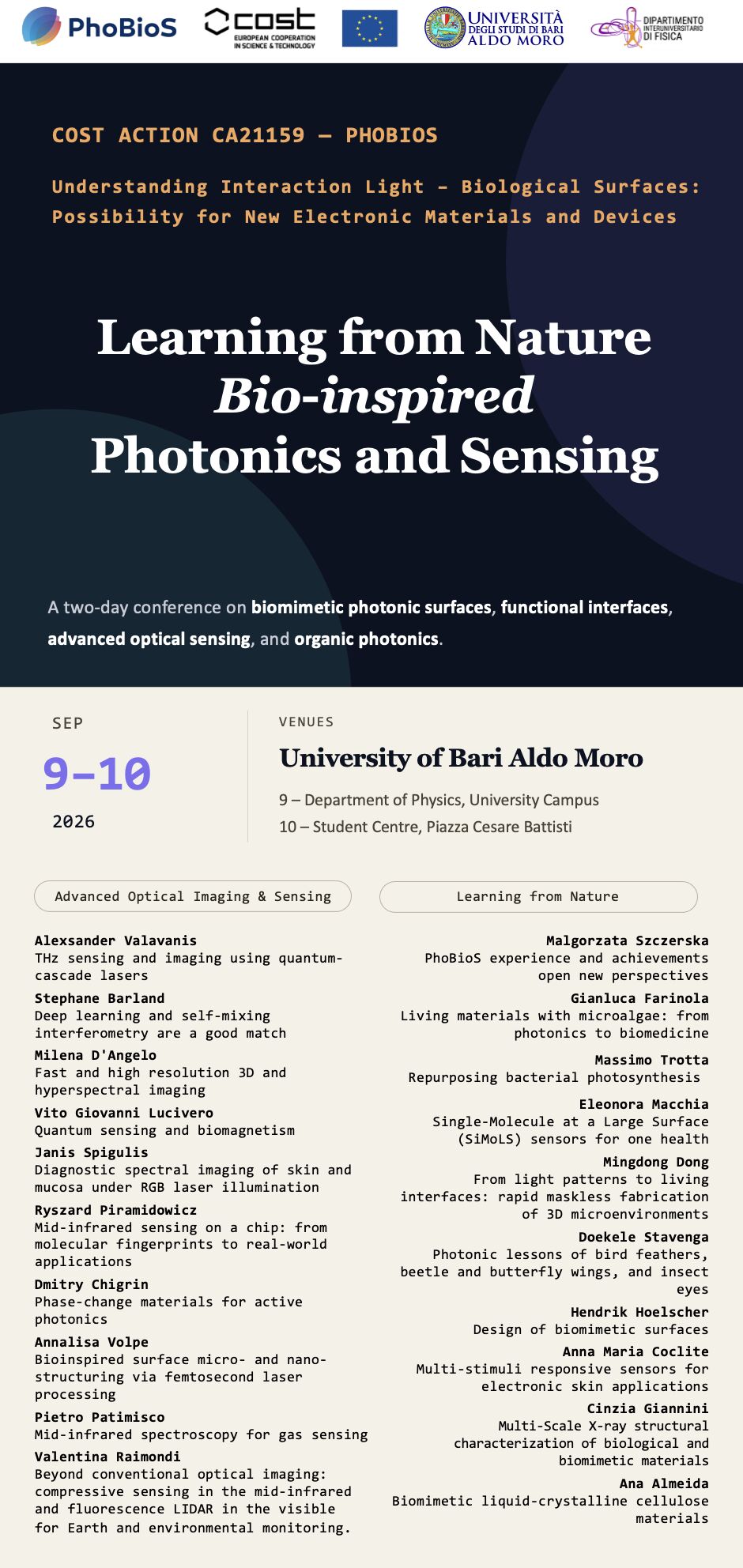 PhoBioS

cost
EUROPEAN COOPERATION IN SCIENCE & TECHNOLOGY

UNIVERSITÀ DEGLI STUDI DI BARI ALDO MORO

DIPARTIMENTO INTERUNIVERSITARIO DI FISICA

COST ACTION CA21159 — PHOBIOS

Understanding Interaction Light – Biological Surfaces: Possibility for New Electronic Materials and Devices

Learning from Nature
Bio-inspired
Photonics and Sensing

A two-day conference on biomimetic photonic surfaces, functional interfaces, advanced optical sensing, and organic photonics.

SEP
9–10
2026

VENUES
University of Bari Aldo Moro
9 – Department of Physics, University Campus
10 – Student Centre, Piazza Cesare Battisti

Advanced Optical Imaging & Sensing

Alexsander Valavanis
THz sensing and imaging using quantum-cascade lasers

Stephane Barland
Deep learning and self-mixing interferometry are a good match

Milena D'Angelo
Fast and high resolution 3D and hyperspectral imaging

Vito Giovanni Lucivero
Quantum sensing and biomagnetism

Janis Spigulis
Diagnostic spectral imaging of skin and mucosa under RGB laser illumination

Ryszard Piramidowicz
Mid-infrared sensing on a chip: from molecular fingerprints to real-world applications

Dmitry Chigrin
Phase-change materials for active photonics

Annalisa Volpe
Bioinspired surface micro- and nano-structuring via femtosecond laser processing

Pietro Patimisco
Mid-infrared spectroscopy for gas sensing

Valentina Raimondi
Beyond conventional optical imaging: compressive sensing in the mid-infrared and fluorescence LIDAR in the visible for Earth and environmental monitoring.

Learning from Nature

Malgorzata Szczerska
PhoBioS experience and achievements open new perspectives

Gianluca Farinola
Living materials with microalgae: from photonics to biomedicine

Massimo Trotta
Repurposing bacterial photosynthesis

Eleonora Macchia
Single-Molecule at a Large Surface (SiMoLS) sensors for one health

Mingdong Dong
From light patterns to living interfaces: rapid maskless fabrication of 3D microenvironments

Doekele Stavenga
Photonic lessons of bird feathers, beetle and butterfly wings, and insect eyes

Hendrik Hoelscher
Design of biomimetic surfaces

Anna Maria Coclite
Multi-stimuli responsive sensors for electronic skin applications

Cinzia Giannini
Multi-Scale X-ray structural characterization of biological and biomimetic materials

Ana Almeida
Biomimetic liquid-crystalline cellulose materials